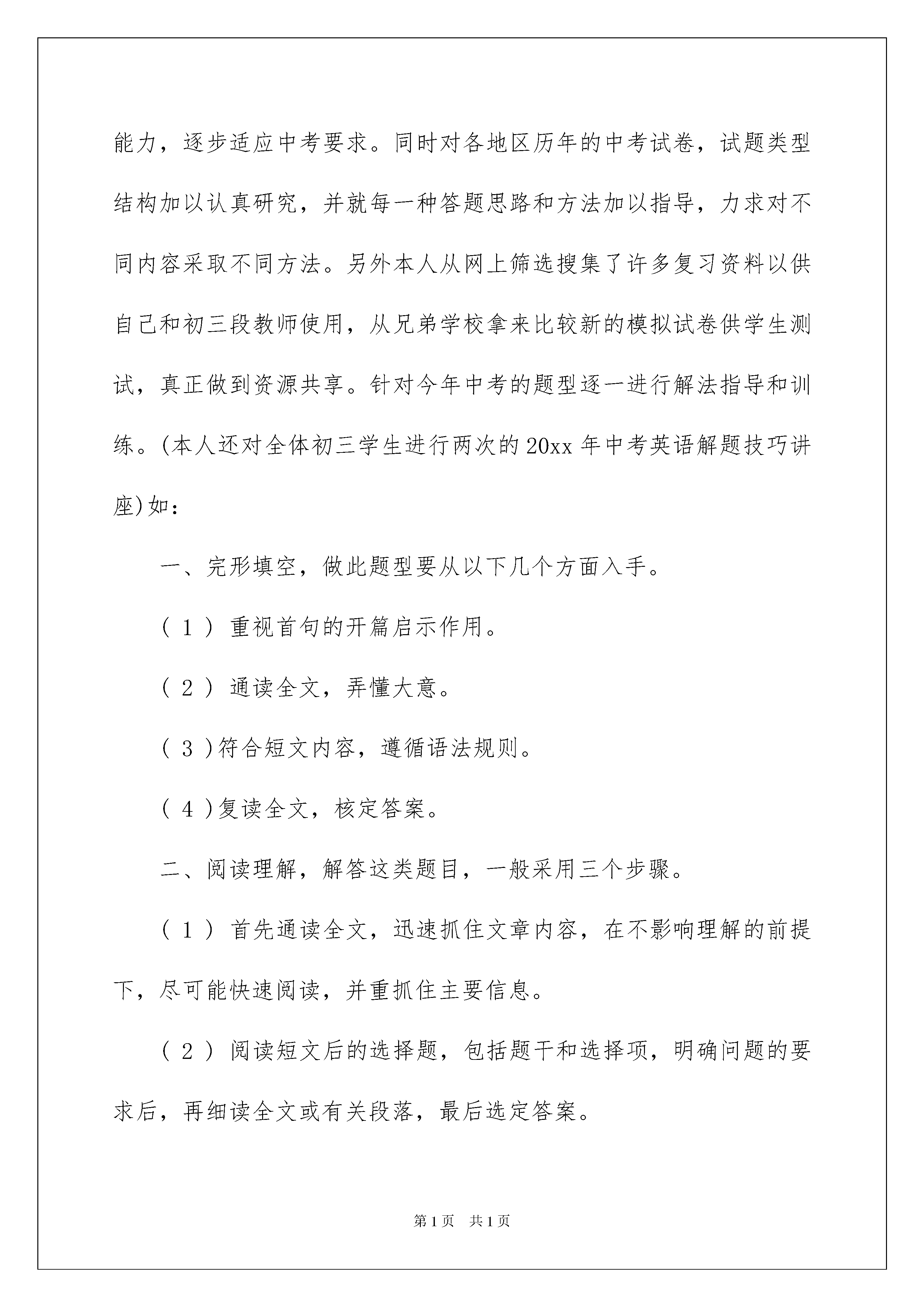 能力，逐步适应中考要求。同时对各地区历年的中考试卷，试题类型结构加以认真研究，并就每一种答题思路和方法加以指导，力求对不同内容采取不同方法。另外本人从网上筛选搜集了许多复习资料以供自己和初三段教师使用，从兄弟学校拿来比较新的模拟试卷供学生测试，真正做到资源共享。针对今年中考的题型逐一进行解法指导和训练。(本人还对全体初三学生进行两次的20xx年中考英语解题技巧讲座)如：

一、完形填空，做此题型要从以下几个方面入手。

（1）重视首句的开篇启示作用。

（2）通读全文，弄懂大意。

（3)符合短文内容，遵循语法规则。

（4)复读全文，核定答案。

二、阅读理解，解答这类题目，一般采用三个步骤。

（1）首先通读全文，迅速抓住文章内容，在不影响理解的前提下，尽可能快速阅读，并重抓住主要信息。

（2）阅读短文后的选择题，包括题干和选择项，明确问题的要求后，再细读全文或有关段落，最后选定答案。

第1页　共1页